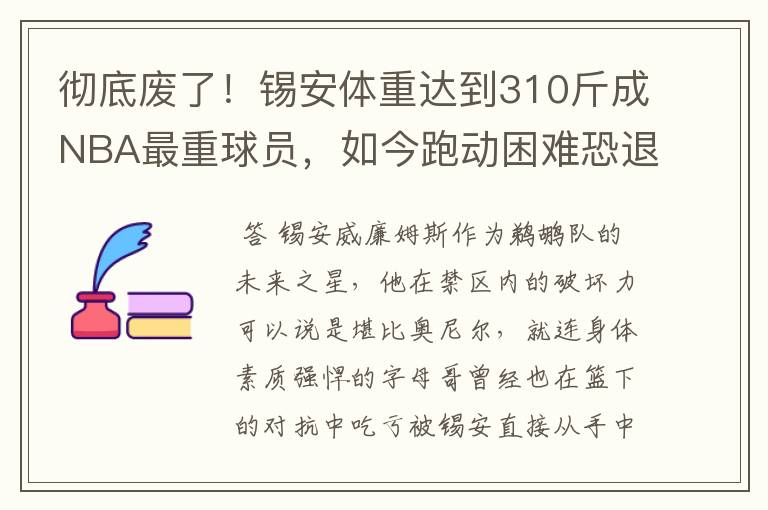 彻底废了！锡安体重达到310斤成NBA最重球员，如今跑动困难恐退

答 锡安威廉姆斯作为鹈鹕队的未来之星，他在禁区内的破坏力可以说是堪比奥尼尔，就连身体素质强悍的字母哥曾经也在篮下的对抗中吃亏被锡安直接从手中